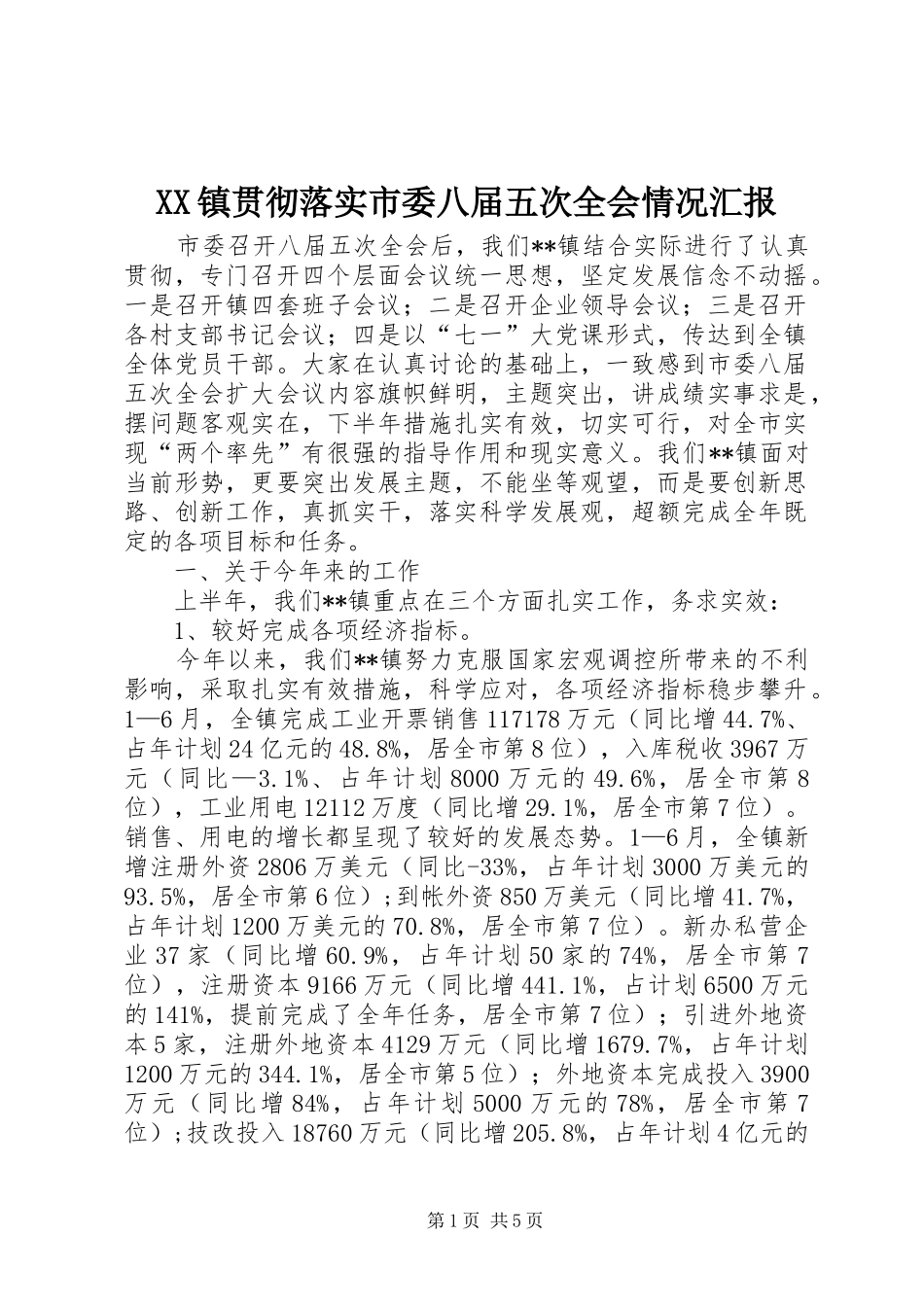 XX镇贯彻落实市委八届五次全会情况汇报

市委召开八届五次全会后，我们**镇结合实际进行了认真贯彻，专门召开四个层面会议统一思想，坚定发展信念不动摇。一是召开镇四套班子会议；二是召开企业领导会议；三是召开各村支部书记会议；四是以“七一”大党课形式，传达到全镇全体党员干部。大家在认真讨论的基础上，一致感到市委八届五次全会扩大会议内容旗帜鲜明，主题突出，讲成绩实事求是，摆问题客观实在，下半年措施扎实有效，切实可行，对全市实现“两个率先”有很强的指导作用和现实意义。我们**镇面对当前形势，更要突出发展主题，不能坐等观望，而是要创新思路、创新工作，真抓实干，落实科学发展观，超额完成全年既定的各项目标和任务。

一、关于今年来的工作

上半年，我们**镇重点在三个方面扎实工作，务求实效：

1、较好完成各项经济指标。

今年以来，我们**镇努力克服国家宏观调控所带来的不利影响，采取扎实有效措施，科学应对，各项经济指标稳步攀升。1—6月，全镇完成工业开票销售117178万元（同比增44.7%、占年计划24亿元的48.8%，居全市第8位），入库税收3967万元（同比—3.1%、占年计划8000万元的49.6%，居全市第8位），工业用电12112万度（同比增29.1%，居全市第7位）。销售、用电的增长都呈现了较好的发展态势。1—6月，全镇新增注册外资2806万美元（同比-33%，占年计划3000万美元的93.5%，居全市第6位）；到帐外资850万美元（同比增41.7%，占年计划1200万美元的70.8%，居全市第7位）。新办私营企业37家（同比增60.9%，占年计划50家的74%，居全市第7位），注册资本9166万元（同比增441.1%，占计划6500万元的141%，提前完成了全年任务，居全市第7位）；引进外地资本5家，注册外地资本4129万元（同比增1679.7%，占年计划1200万元的344.1%，居全市第5位）；外地资本完成投入3900万元（同比增84%，占年计划5000万元的78%，居全市第7位）；技改投入18760万元（同比增205.8%，占年计划4亿元的

第1页 共5页